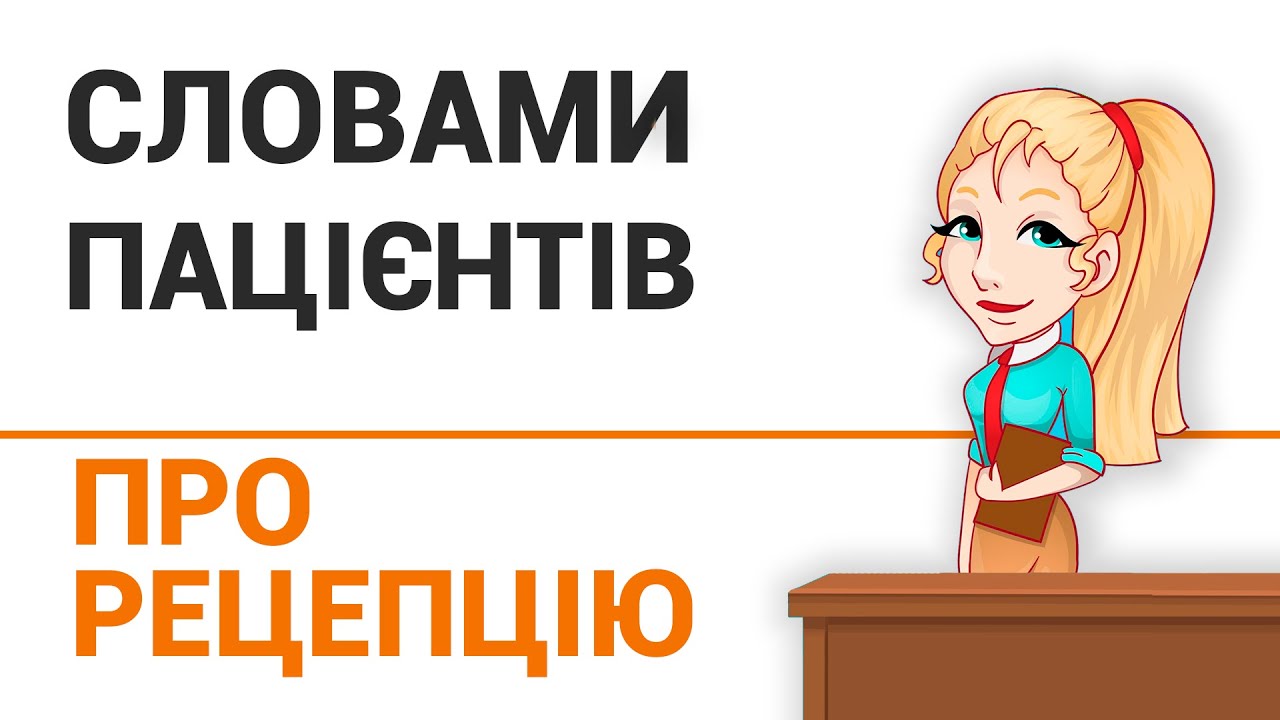 СЛОВАМИ ПАЦІЄНТІВ

ПРО РЕЦЕПЦІЮ